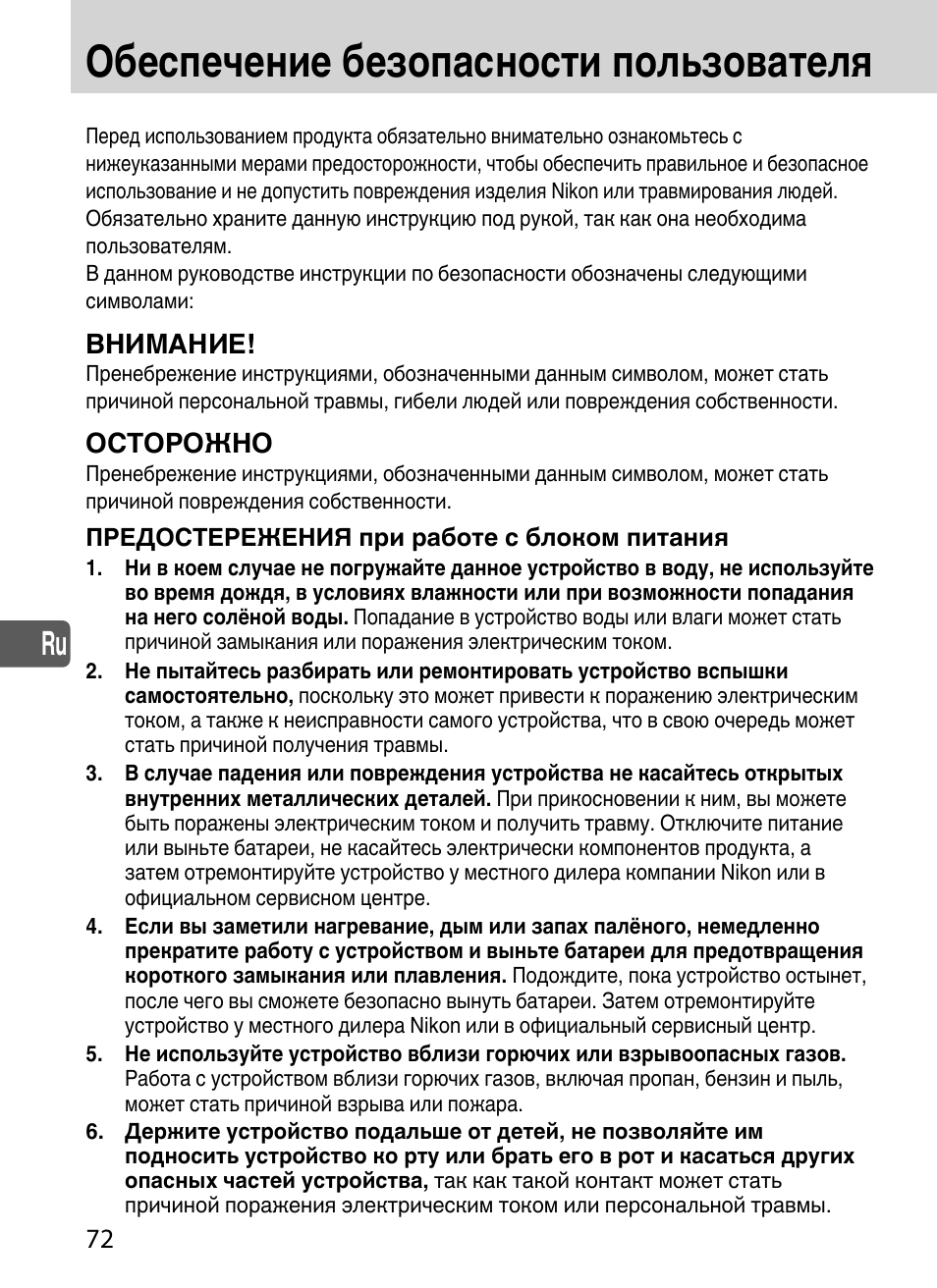 Обеспечение безопасности пользователя

Перед использованием продукта обязательно внимательно ознакомьтесь с нижеуказанными мерами предосторожности, чтобы обеспечить правильное и безопасное использование и не допустить повреждения изделия Nikon или травмирования людей. Обязательно храните данную инструкцию под рукой, так как она необходима пользователям.
В данном руководстве инструкции по безопасности обозначены следующими символами:

ВНИМАНИЕ!
Пренебрежение инструкциями, обозначенными данным символом, может стать причиной персональной травмы, гибели людей или повреждения собственности.

ОСТОРОЖНО
Пренебрежение инструкциями, обозначенными данным символом, может стать причиной повреждения собственности.

ПРЕДОСТЕРЕЖЕНИЯ при работе с блоком питания

1. Ни в коем случае не погружайте данное устройство в воду, не используйте во время дождя, в условиях влажности или при возможности попадания на него солёной воды. Попадание в устройство воды или влаги может стать причиной замыкания или поражения электрическим током.

2. Не пытайтесь разбирать или ремонтировать устройство вспышки самостоятельно, поскольку это может привести к поражению электрическим током, а также к неисправности самого устройства, что в свою очередь может стать причиной получения травмы.

3. В случае падения или повреждения устройства не касайтесь открытых внутренних металлических деталей. При прикосновении к ним, вы можете быть поражены электрическим током и получить травму. Отключите питание или выньте батареи, не касайтесь электрически компонентов продукта, а затем отремонтируйте устройство у местного дилера компании Nikon или в официальном сервисном центре.

4. Если вы заметили нагревание, дым или запах палёного, немедленно прекратите работу с устройством и выньте батареи для предотвращения короткого замыкания или плавления. Подождите, пока устройство остынет, после чего вы сможете безопасно вынуть батареи. Затем отремонтируйте устройство у местного дилера Nikon или в официальный сервисный центр.

5. Не используйте устройство вблизи горючих или взрывоопасных газов. Работа с устройством вблизи горючих газов, включая пропан, бензин и пыль, может стать причиной взрыва или пожара.

6. Держите устройство подальше от детей, не позволяйте им подносить устройство ко рту или брать его в рот и касаться других опасных частей устройства, так как такой контакт может стать причиной поражения электрическим током или персональной травмы.

Ru

72